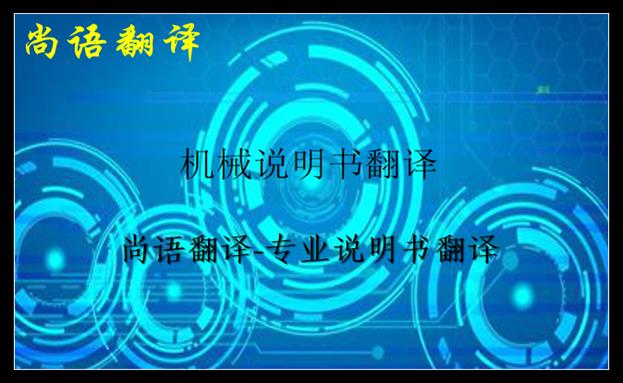 尚语翻译

机械说明书翻译

尚语翻译-专业说明书翻译